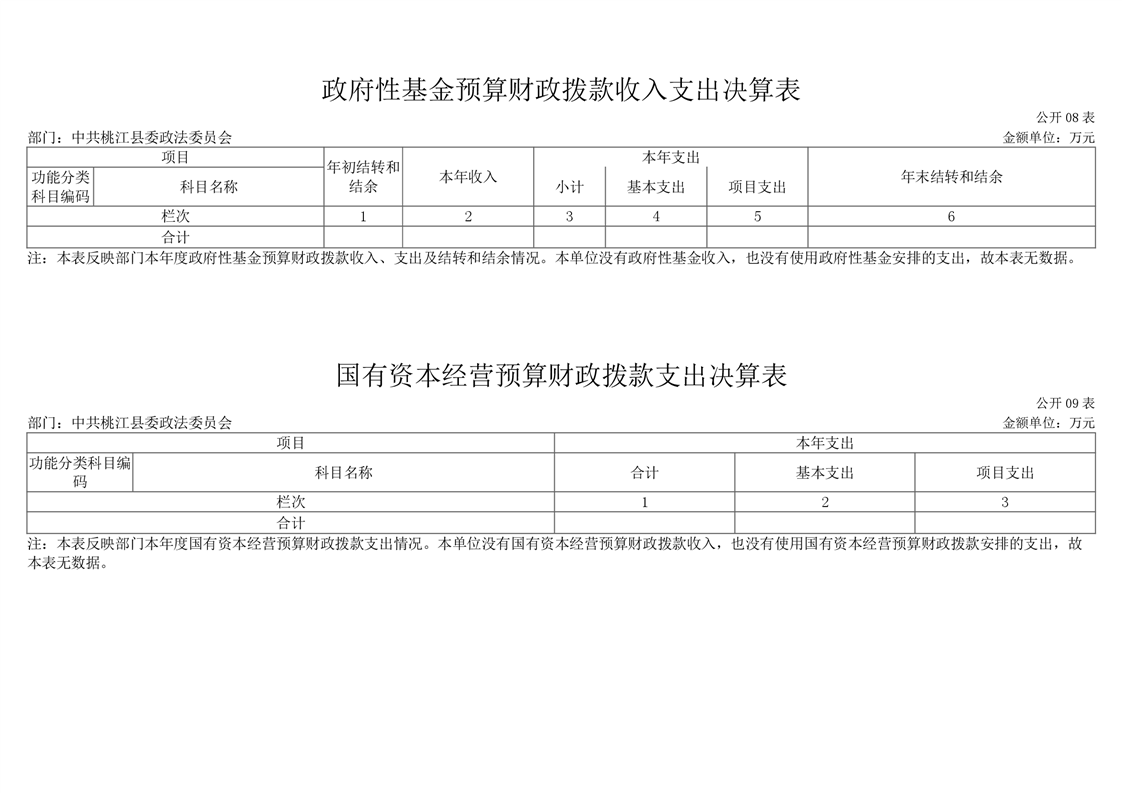 政府性基金预算财政拨款收入支出决算表

公开 08 表

部门：中共桃江县委政法委员会

金额单位：万元

| 项目 | | 年初结转和结余 | 本年收入 | 本年支出 | | | 年末结转和结余 |
|---|---|---|---|---|---|---|---|
| 功能分类科目编码 | 科目名称 | | | 小计 | 基本支出 | 项目支出 | |
| 栏次 | | 1 | 2 | 3 | 4 | 5 | 6 |
| 合计 | | | | | | | |

注：本表反映部门本年度政府性基金预算财政拨款收入、支出及结转和结余情况。本单位没有政府性基金收入，也没有使用政府性基金安排的支出，故本表无数据。

国有资本经营预算财政拨款支出决算表

公开 09 表

部门：中共桃江县委政法委员会

金额单位：万元

| 项目 | | 本年支出 | | |
|---|---|---|---|---|
| 功能分类科目编码 | 科目名称 | 合计 | 基本支出 | 项目支出 |
| 栏次 | | 1 | 2 | 3 |
| 合计 | | | | |

注：本表反映部门本年度国有资本经营预算财政拨款支出情况。本单位没有国有资本经营预算财政拨款收入，也没有使用国有资本经营预算财政拨款安排的支出，故本表无数据。